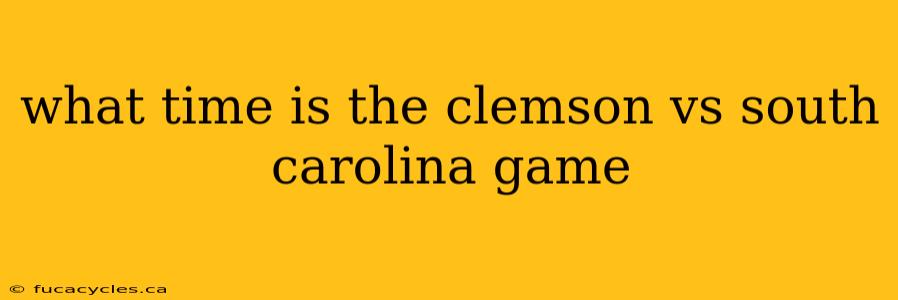 what time is the clemson vs south carolina game

© fucacycles.ca